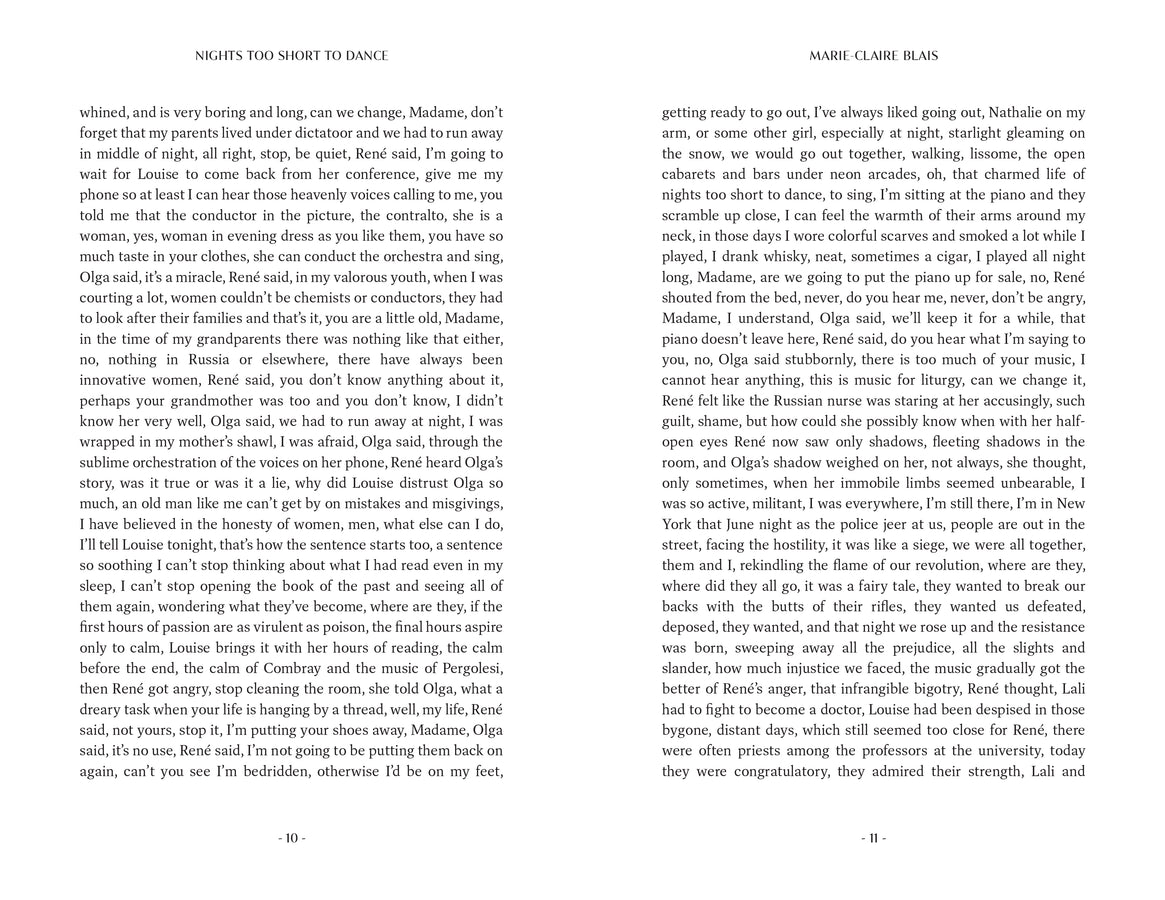 NIGHTS TOO SHORT TO DANCE

whined, and is very boring and long, can we change, Madame, don't forget that my parents lived under dictatoor and we had to run away in middle of night, all right, stop, be quiet, René said, I'm going to wait for Louise to come back from her conference, give me my phone so at least I can hear those heavenly voices calling to me, you told me that the conductor in the picture, the contralto, she is a woman, yes, woman in evening dress as you like them, you have so much taste in your clothes, she can conduct the orchestra and sing, Olga said, it's a miracle, René said, in my valorous youth, when I was courting a lot, women couldn't be chemists or conductors, they had to look after their families and that's it, you are a little old, Madame, in the time of my grandparents there was nothing like that either, no, nothing in Russia or elsewhere, there have always been innovative women, René said, you don't know anything about it, perhaps your grandmother was too and you don't know, I didn't know her very well, Olga said, we had to run away at night, I was wrapped in my mother's shawl, I was afraid, Olga said, through the sublime orchestration of the voices on her phone, René heard Olga's story, was it true or was it a lie, why did Louise distrust Olga so much, an old man like me can't get by on mistakes and misgivings, I have believed in the honesty of women, men, what else can I do, I'll tell Louise tonight, that's how the sentence starts too, a sentence so soothing I can't stop thinking about what I had read even in my sleep, I can't stop opening the book of the past and seeing all of them again, wondering what they've become, where are they, if the first hours of passion are as virulent as poison, the final hours aspire only to calm, Louise brings it with her hours of reading, the calm before the end, the calm of Combray and the music of Pergolesi, then René got angry, stop cleaning the room, she told Olga, what a dreary task when your life is hanging by a thread, well, my life, René said, not yours, stop it, I'm putting your shoes away, Madame, Olga said, it's no use, René said, I'm not going to be putting them back on again, can't you see I'm bedridden, otherwise I'd be on my feet,

- 10 -

MARIE-CLAIRE BLAIS

getting ready to go out, I've always liked going out, Nathalie on my arm, or some other girl, especially at night, starlight gleaming on the snow, we would go out together, walking, lissome, the open cabarets and bars under neon arcades, oh, that charmed life of nights too short to dance, to sing, I'm sitting at the piano and they scramble up close, I can feel the warmth of their arms around my neck, in those days I wore colorful scarves and smoked a lot while I played, I drank whisky, neat, sometimes a cigar, I played all night long, Madame, are we going to put the piano up for sale, no, René shouted from the bed, never, do you hear me, never, don't be angry, Madame, I understand, Olga said, we'll keep it for a while, that piano doesn't leave here, René said, do you hear what I'm saying to you, no, Olga said stubbornly, there is too much of your music, I cannot hear anything, this is music for liturgy, can we change it, René felt like the Russian nurse was staring at her accusingly, such guilt, shame, but how could she possibly know when with her half-open eyes René now saw only shadows, fleeting shadows in the room, and Olga's shadow weighed on her, not always, she thought, only sometimes, when her immobile limbs seemed unbearable, I was so active, militant, I was everywhere, I'm still there, I'm in New York that June night as the police jeer at us, people are out in the street, facing the hostility, it was like a siege, we were all together, them and I, rekindling the flame of our revolution, where are they, where did they all go, it was a fairy tale, they wanted to break our backs with the butts of their rifles, they wanted us defeated, deposed, they wanted, and that night we rose up and the resistance was born, sweeping away all the prejudice, all the slights and slander, how much injustice we faced, the music gradually got the better of René's anger, that infrangible bigotry, René thought, Lali had to fight to become a doctor, Louise had been despised in those bygone, distant days, which still seemed too close for René, there were often priests among the professors at the university, today they were congratulatory, they admired their strength, Lali and

- 11 -